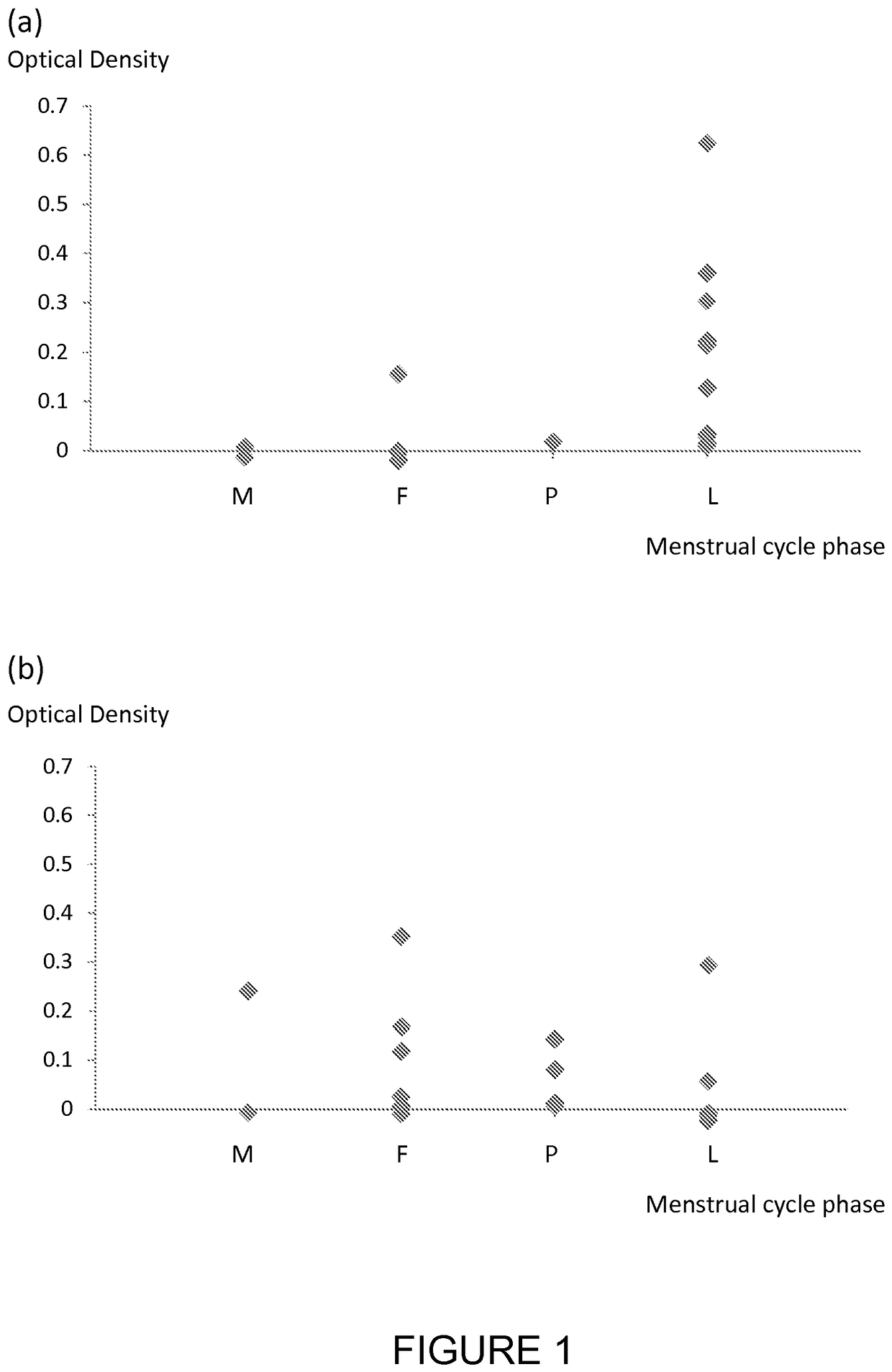 (a)

Optical Density

0.7
0.6
0.5
0.4
0.3
0.2
0.1
0

M F P L

Menstrual cycle phase

(b)

Optical Density

0.7
0.6
0.5
0.4
0.3
0.2
0.1
0

M F P L

Menstrual cycle phase

FIGURE 1